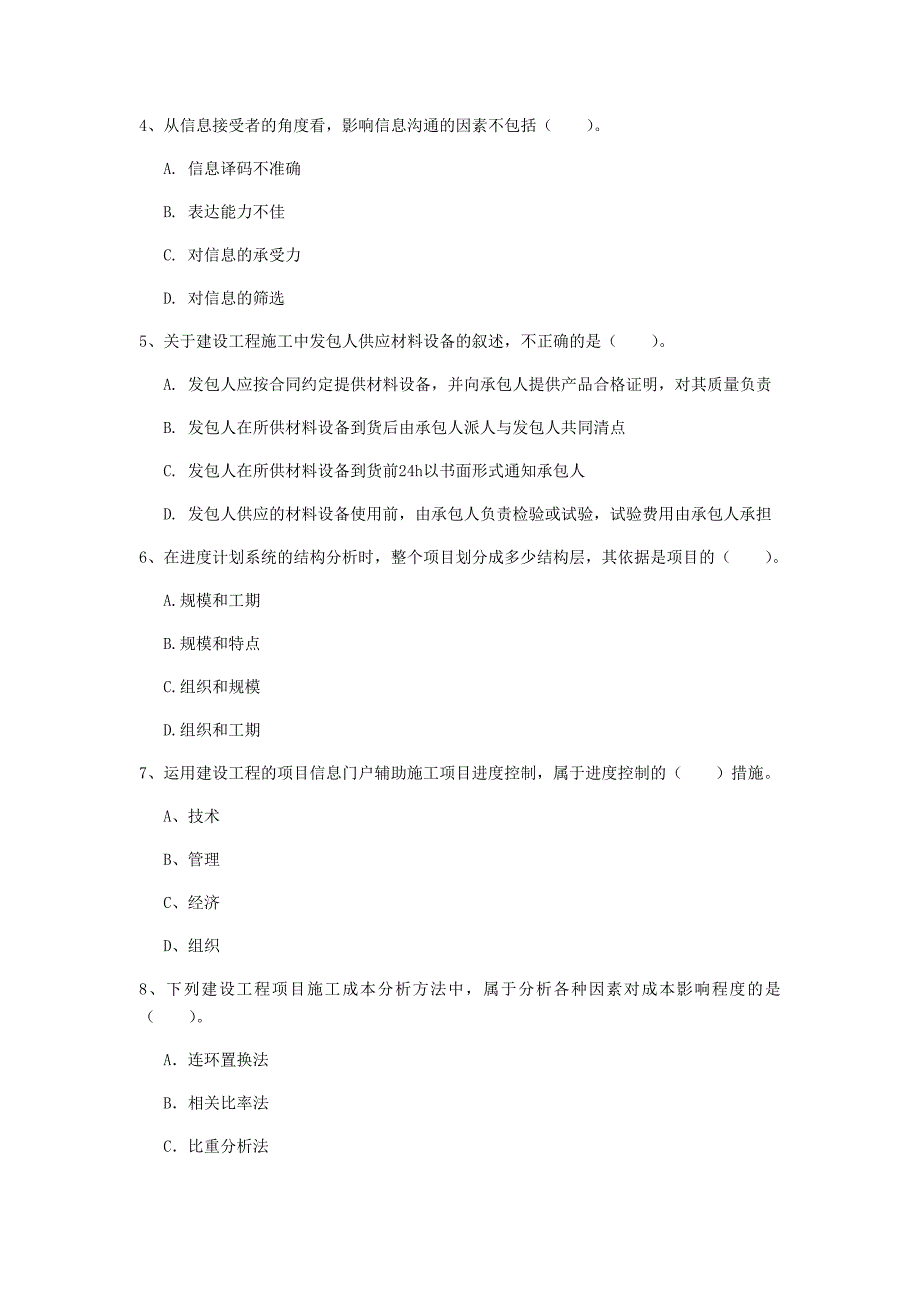 4、从信息接受者的角度看，影响信息沟通的因素不包括（　　）。

A. 信息译码不准确

B. 表达能力不佳

C. 对信息的承受力

D. 对信息的筛选

5、关于建设工程施工中发包人供应材料设备的叙述，不正确的是（　　）。

A. 发包人应按合同约定提供材料设备，并向承包人提供产品合格证明，对其质量负责

B. 发包人在所供材料设备到货后由承包人派人与发包人共同清点

C. 发包人在所供材料设备到货前24h以书面形式通知承包人

D. 发包人供应的材料设备使用前，由承包人负责检验或试验，试验费用由承包人承担

6、在进度计划系统的结构分析时，整个项目划分成多少结构层，其依据是项目的（　　）。

A.规模和工期

B.规模和特点

C.组织和规模

D.组织和工期

7、运用建设工程的项目信息门户辅助施工项目进度控制，属于进度控制的（　　）措施。

A、技术

B、管理

C、经济

D、组织

8、下列建设工程项目施工成本分析方法中，属于分析各种因素对成本影响程度的是（　　）。

A. 连环置换法

B. 相关比率法

C. 比重分析法